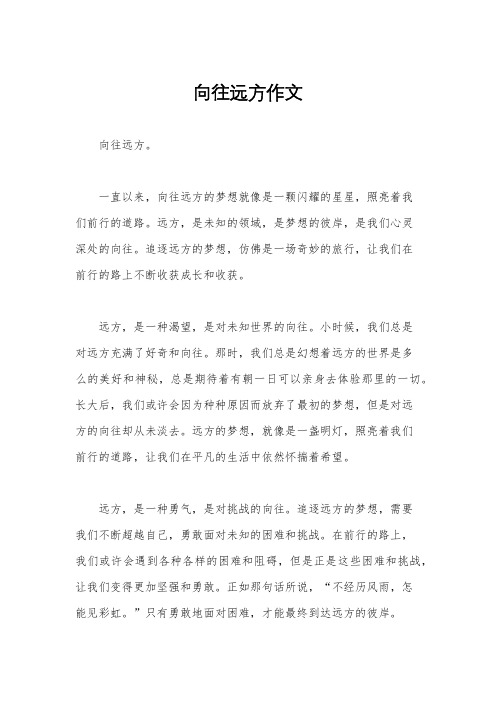 向往远方作文

向往远方。

一直以来，向往远方的梦想就像是一颗闪耀的星星，照亮着我们前行的道路。远方，是未知的领域，是梦想的彼岸，是我们心灵深处的向往。追逐远方的梦想，仿佛是一场奇妙的旅行，让我们在前行的路上不断收获成长和收获。

远方，是一种渴望，是对未知世界的向往。小时候，我们总是对远方充满了好奇和向往。那时，我们总是幻想着远方的世界是多么的美好和神秘，总是期待着有朝一日可以亲身去体验那里的一切。长大后，我们或许会因为种种原因而放弃了最初的梦想，但是对远方的向往却从未淡去。远方的梦想，就像是一盏明灯，照亮着我们前行的道路，让我们在平凡的生活中依然怀揣着希望。

远方，是一种勇气，是对挑战的向往。追逐远方的梦想，需要我们不断超越自己，勇敢面对未知的困难和挑战。在前行的路上，我们或许会遇到各种各样的困难和阻碍，但是正是这些困难和挑战，让我们变得更加坚强和勇敢。正如那句话所说，“不经历风雨，怎能见彩虹。”只有勇敢地面对困难，才能最终到达远方的彼岸。